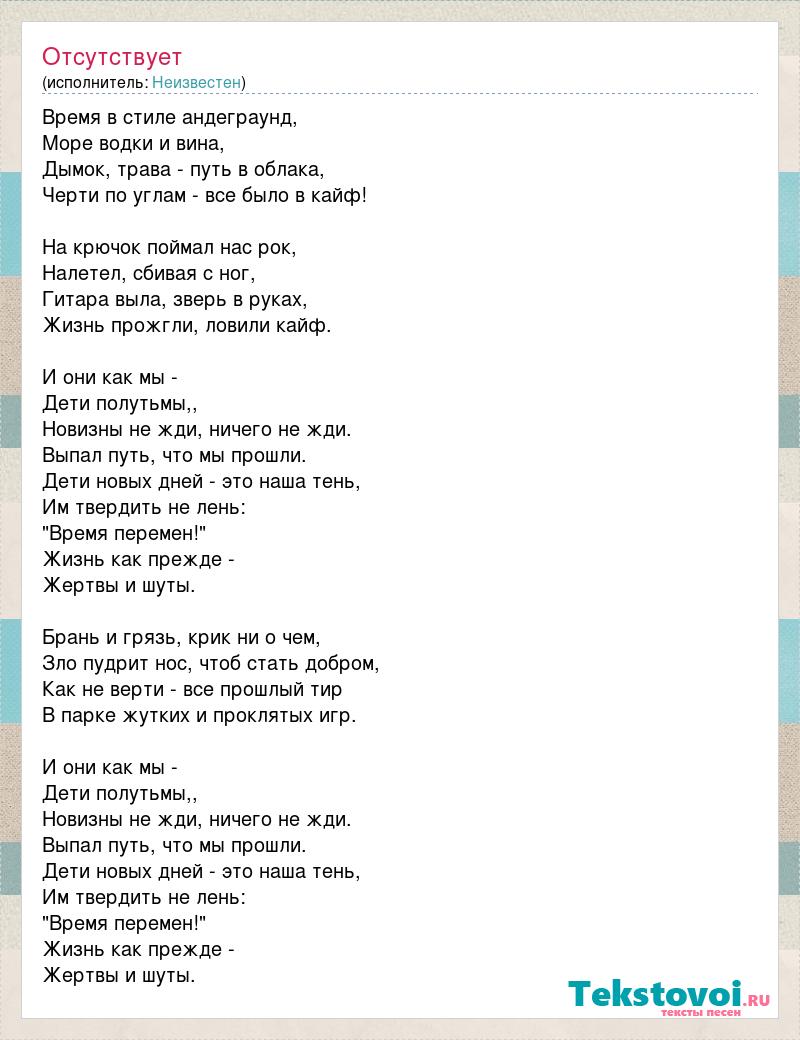 Отсутствует
(исполнитель: Неизвестен)

Время в стиле андеграунд,
Море водки и вина,
Дымок, трава - путь в облака,
Черти по углам - все было в кайф!

На крючок поймал нас рок,
Налетел, сбивая с ног,
Гитара выла, зверь в руках,
Жизнь прожгли, ловили кайф.

И они как мы -
Дети полутьмы,,
Новизны не жди, ничего не жди.
Выпал путь, что мы прошли.
Дети новых дней - это наша тень,
Им твердить не лень:
"Время перемен!"
Жизнь как прежде -
Жертвы и шуты.

Брань и грязь, крик ни о чем,
Зло пудрит нос, чтоб стать добром,
Как не верти - все прошлый тир
В парке жутких и проклятых игр.

И они как мы -
Дети полутьмы,,
Новизны не жди, ничего не жди.
Выпал путь, что мы прошли.
Дети новых дней - это наша тень,
Им твердить не лень:
"Время перемен!"
Жизнь как прежде -
Жертвы и шуты.

Tekstovoi.RU
тексты песен